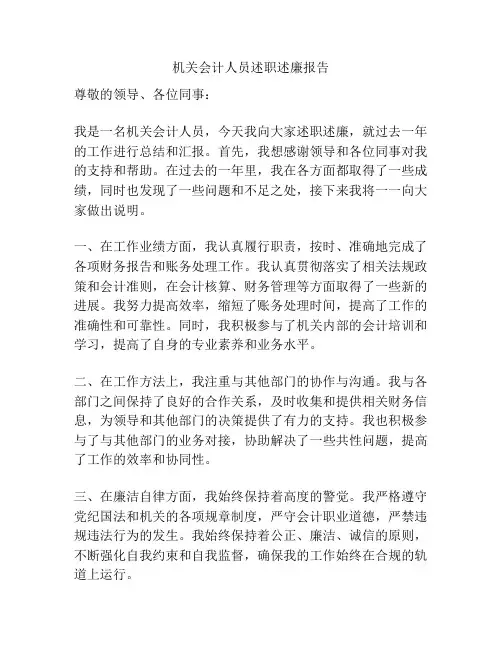 机关会计人员述职述廉报告

尊敬的领导、各位同事：

我是一名机关会计人员，今天我向大家述职述廉，就过去一年的工作进行总结和汇报。首先，我想感谢领导和各位同事对我的支持和帮助。在过去的一年里，我在各方面都取得了一些成绩，同时也发现了一些问题和不足之处，接下来我将一一向大家做出说明。

一、在工作业绩方面，我认真履行职责，按时、准确地完成了各项财务报告和账务处理工作。我认真贯彻落实了相关法规政策和会计准则，在会计核算、财务管理等方面取得了一些新的进展。我努力提高效率，缩短了账务处理时间，提高了工作的准确性和可靠性。同时，我积极参与了机关内部的会计培训和学习，提高了自身的专业素养和业务水平。

二、在工作方法上，我注重与其他部门的协作与沟通。我与各部门之间保持了良好的合作关系，及时收集和提供相关财务信息，为领导和其他部门的决策提供了有力的支持。我也积极参与了与其他部门的业务对接，协助解决了一些共性问题，提高了工作的效率和协同性。

三、在廉洁自律方面，我始终保持着高度的警觉。我严格遵守党纪国法和机关的各项规章制度，严守会计职业道德，严禁违规违法行为的发生。我始终保持着公正、廉洁、诚信的原则，不断强化自我约束和自我监督，确保我的工作始终在合规的轨道上运行。